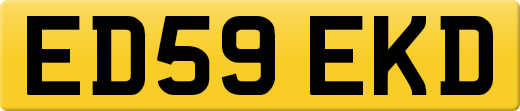 ED59 EKD